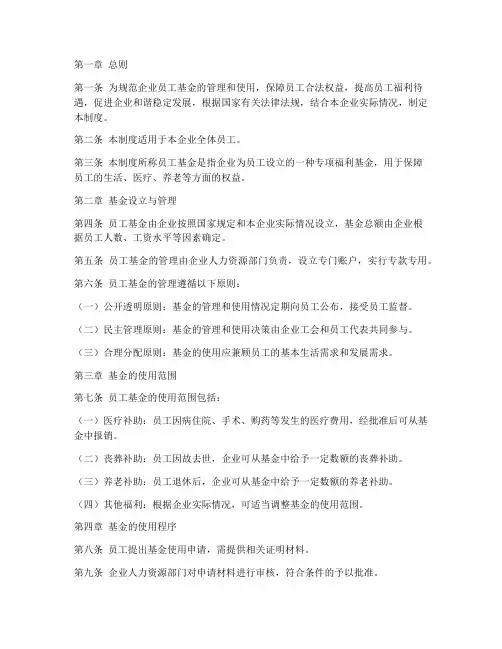 第一章 总则

第一条 为规范企业员工基金的管理和使用，保障员工合法权益，提高员工福利待遇，促进企业和谐稳定发展，根据国家有关法律法规，结合本企业实际情况，制定本制度。

第二条 本制度适用于本企业全体员工。

第三条 本制度所称员工基金是指企业为员工设立的一种专项福利基金，用于保障员工的生活、医疗、养老等方面的权益。

第二章 基金设立与管理

第四条 员工基金由企业按照国家规定和本企业实际情况设立，基金总额由企业根据员工人数、工资水平等因素确定。

第五条 员工基金的管理由企业人力资源部门负责，设立专门账户，实行专款专用。

第六条 员工基金的管理遵循以下原则：

（一）公开透明原则：基金的管理和使用情况定期向员工公布，接受员工监督。

（二）民主管理原则：基金的管理和使用决策由企业工会和员工代表共同参与。

（三）合理分配原则：基金的使用应兼顾员工的基本生活需求和发展需求。

第三章 基金的使用范围

第七条 员工基金的使用范围包括：

（一）医疗补助：员工因病住院、手术、购药等发生的医疗费用，经批准后可从基金中报销。

（二）丧葬补助：员工因故去世，企业可从基金中给予一定数额的丧葬补助。

（三）养老补助：员工退休后，企业可从基金中给予一定数额的养老补助。

（四）其他福利：根据企业实际情况，可适当调整基金的使用范围。

第四章 基金的使用程序

第八条 员工提出基金使用申请，需提供相关证明材料。

第九条 企业人力资源部门对申请材料进行审核，符合条件的予以批准。